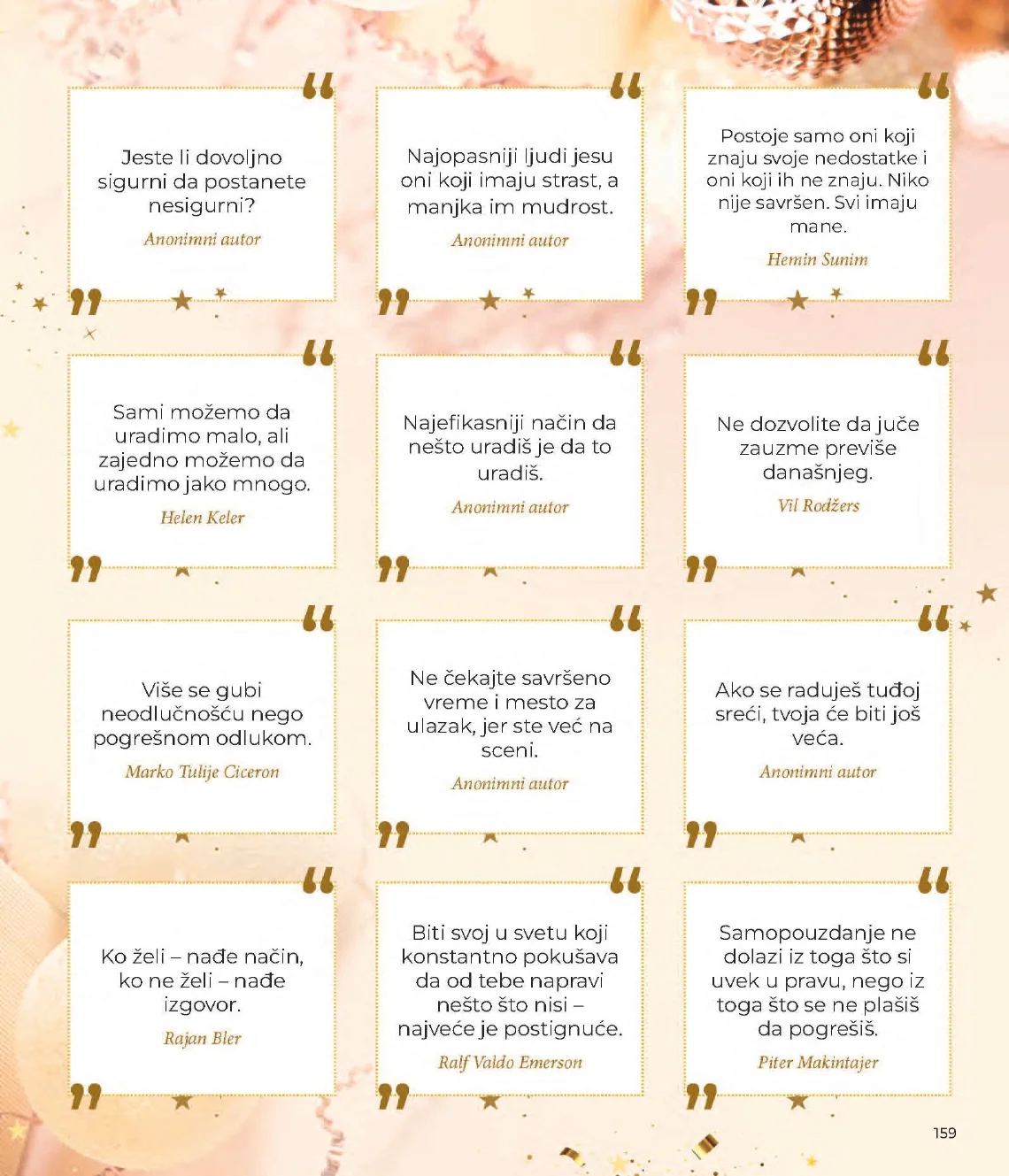 Jeste li dovoljno sigurni da postanete nesigurni?

Anonimni autor

Najopasniji ljudi jesu oni koji imaju strast, a manjka im mudrost.

Anonimni autor

Postoje samo oni koji znaju svoje nedostatke i oni koji ih ne znaju. Niko nije savršen. Svi imaju mane.

Hemin Sunim

Sami možemo da uradimo malo, ali zajedno možemo da uradimo jako mnogo.

Helen Keler

Najefikasniji način da nešto uradiš je da to uradiš.

Anonimni autor

Ne dozvolite da juče zauzme previše današnjeg.

Vil Rodžers

Više se gubi neodlučnošću nego pogrešnom odlukom.

Marko Tulije Ciceron

Ne čekajte savršeno vreme i mesto za ulazak, jer ste već na sceni.

Anonimni autor

Ako se raduješ tuđoj sreći, tvoja će biti još veća.

Anonimni autor

Ko želi – nađe način, ko ne želi – nađe izgovor.

Rajan Bler

Biti svoj u svetu koji konstantno pokušava da od tebe napravi nešto što nisi – najveće je postignuće.

Ralf Valdo Emerson

Samopouzdanje ne dolazi iz toga što si uvek u pravu, nego iz toga što se ne plašiš da pogrešiš.

Piter Makintajer

159